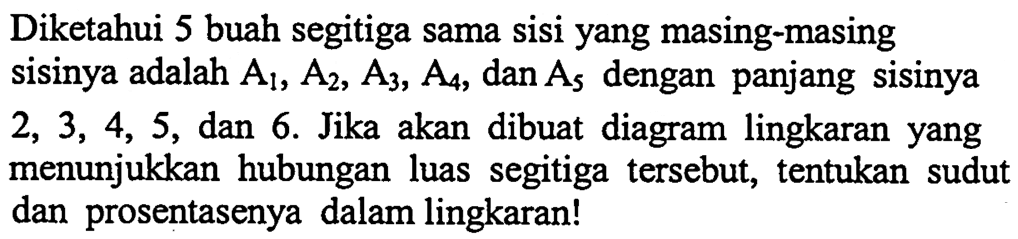 Diketahui 5 buah segitiga sama sisi yang masing-masing sisinya adalah $A_1$, $A_2$, $A_3$, $A_4$, dan $A_5$ dengan panjang sisinya 2, 3, 4, 5, dan 6. Jika akan dibuat diagram lingkaran yang menunjukkan hubungan luas segitiga tersebut, tentukan sudut dan prosentasenya dalam lingkaran!